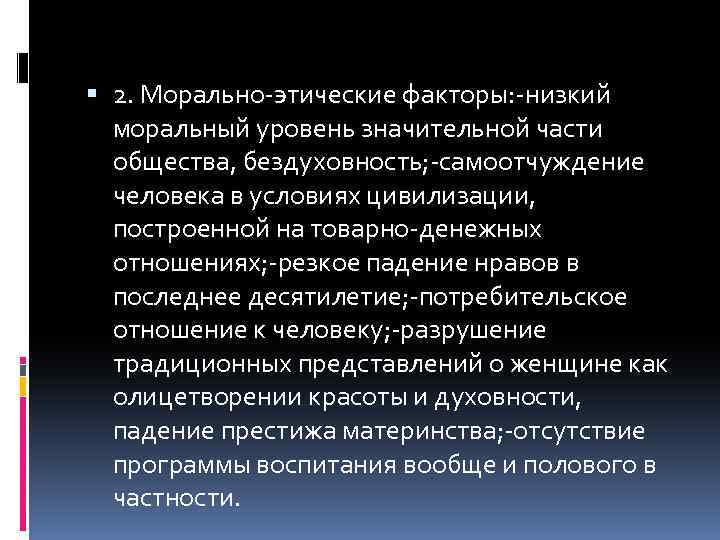 2. Морально-этические факторы:-низкий моральный уровень значительной части общества, бездуховность;-самоотчуждение человека в условиях цивилизации, построенной на товарно-денежных отношениях;-резкое падение нравов в последнее десятилетие;-потребительское отношение к человеку;-разрушение традиционных представлений о женщине как олицетворении красоты и духовности, падение престижа материнства;-отсутствие программы воспитания вообще и полового в частности.